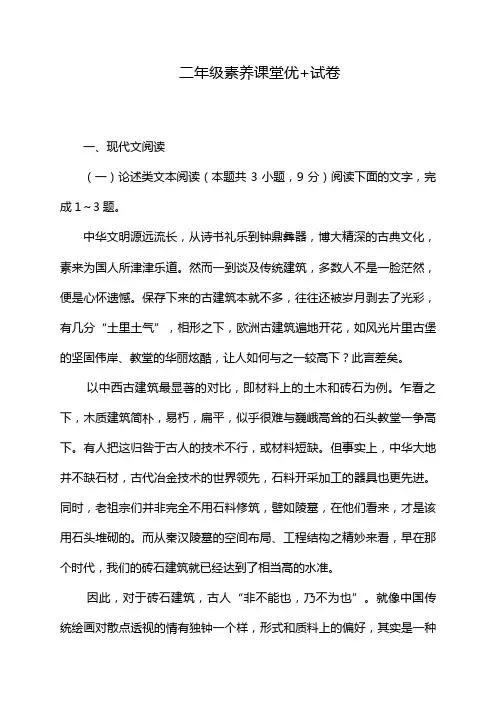 二年级素养课堂优+试卷

一、现代文阅读

（一）论述类文本阅读（本题共 3 小题，9 分）阅读下面的文字，完成 1～3 题。

中华文明源远流长，从诗书礼乐到钟鼎彝器，博大精深的古典文化，素来为国人所津津乐道。然而一到谈及传统建筑，多数人不是一脸茫然，便是心怀遗憾。保存下来的古建筑本就不多，往往还被岁月剥去了光彩，有几分“土里土气”，相形之下，欧洲古建筑遍地开花，如风光片里古堡的坚固伟岸、教堂的华丽炫酷，让人如何与之一较高下？此言差矣。

以中西古建筑最显著的对比，即材料上的土木和砖石为例。乍看之下，木质建筑简朴，易朽，扁平，似乎很难与巍峨高耸的石头教堂一争高下。有人把这归咎于古人的技术不行，或材料短缺。但事实上，中华大地并不缺石材，古代冶金技术的世界领先，石料开采加工的器具也更先进。同时，老祖宗们并非完全不用石料修筑，譬如陵墓，在他们看来，才是该用石头堆砌的。而从秦汉陵墓的空间布局、工程结构之精妙来看，早在那个时代，我们的砖石建筑就已经达到了相当高的水准。

因此，对于砖石建筑，古人“非不能也，乃不为也”。就像中国传统绘画对散点透视的情有独钟一个样，形式和质料上的偏好，其实是一种